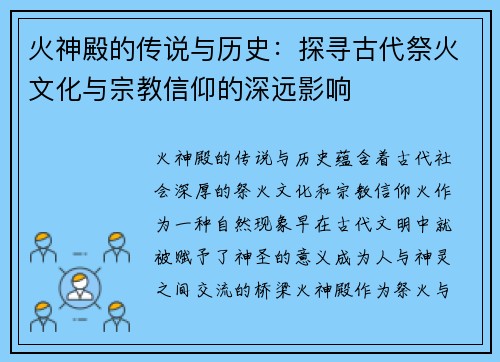 火神殿的传说与历史：探寻古代祭火文化与宗教信仰的深远影响

火神殿的传说与历史蕴含着古代社会深厚的祭火文化和宗教信仰火作为一种自然现象早在古代文明中就被赋予了神圣的意义成为人与神灵之间交流的桥梁火神殿作为祭火与